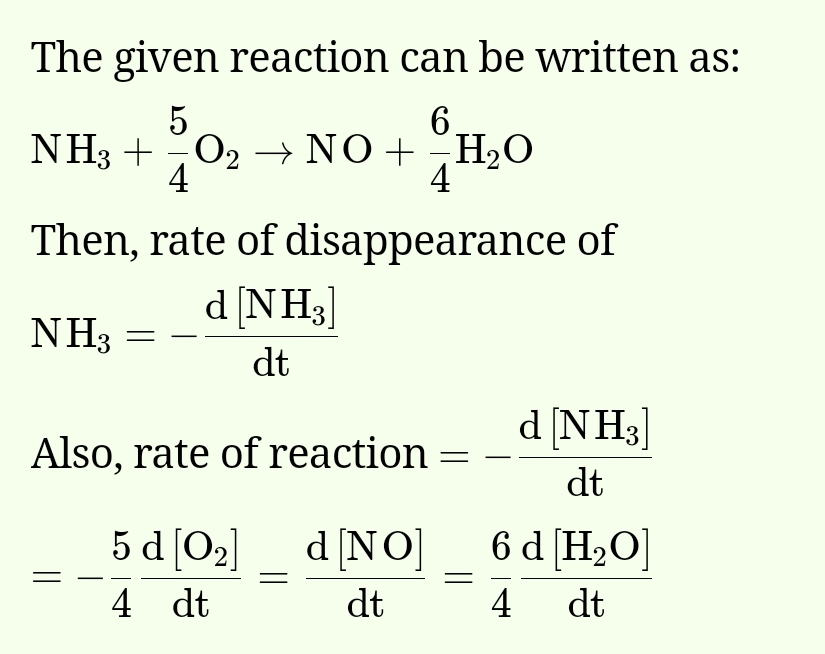 The given reaction can be written as:

$NH_3 + \frac{5}{4}O_2 \rightarrow NO + \frac{6}{4}H_2O$

Then, rate of disappearance of

$NH_3 = -\frac{d[NH_3]}{dt}$

Also, rate of reaction $= -\frac{d[NH_3]}{dt}$

$= -\frac{5}{4}\frac{d[O_2]}{dt} = \frac{d[NO]}{dt} = \frac{6}{4}\frac{d[H_2O]}{dt}$